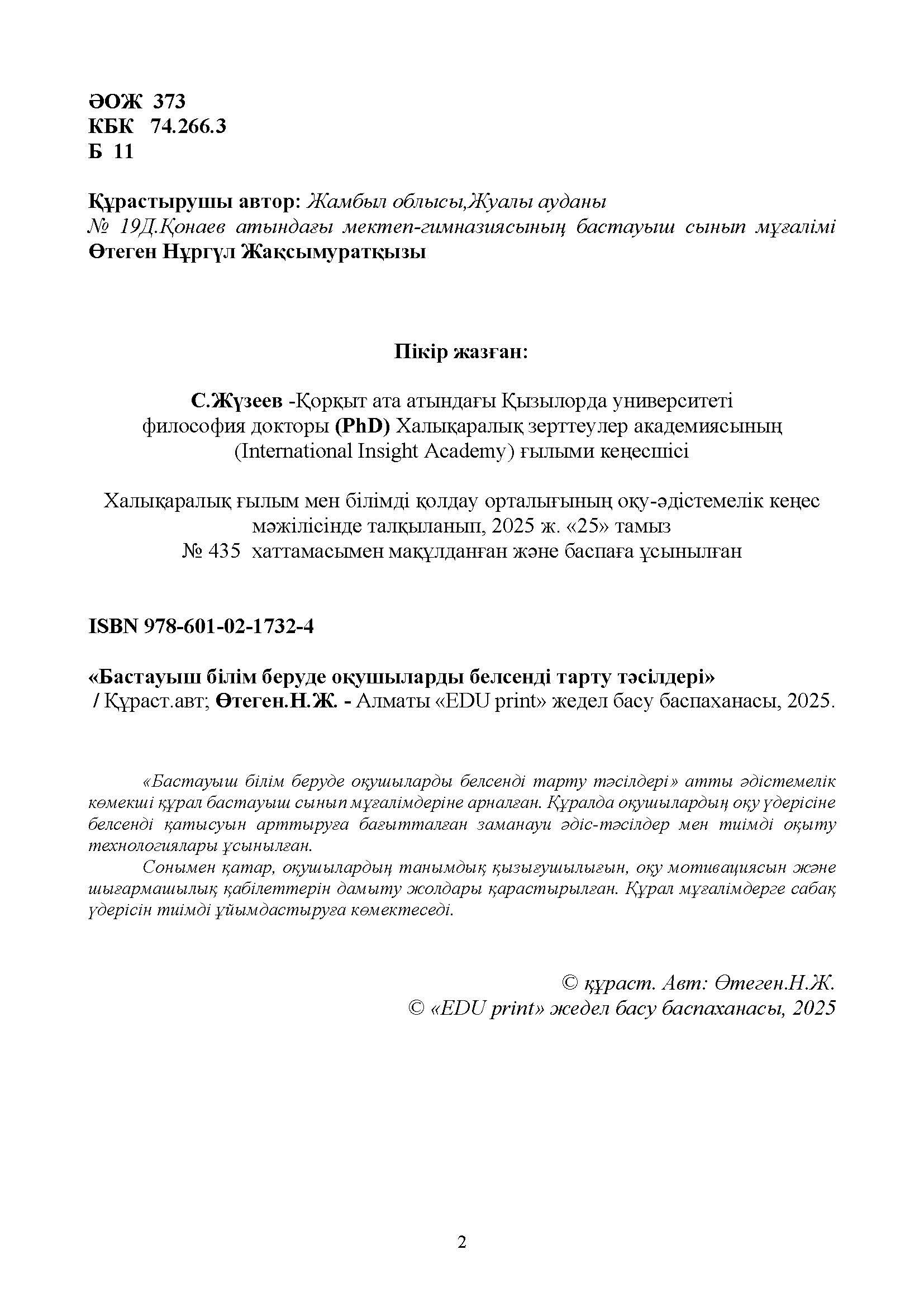 ӘОЖ 373
КБК 74.266.3
Б 11

Құрастырушы автор: Жамбыл облысы,Жуалы ауданы
№ 19Д.Қонаев атындағы мектеп-гимназиясының бастауыш сынып мұғалімі
Өтеген Нұргүл Жақсымуратқызы

Пікір жазған:

С.Жүзеев -Қорқыт ата атындағы Қызылорда университеті философия докторы (PhD) Халықаралық зерттеулер академиясының (International Insight Academy) ғылыми кеңесшісі

Халықаралық ғылым мен білімді қолдау орталығының оқу-әдістемелік кеңес мәжілісінде талқыланып, 2025 ж. «25» тамыз
№ 435 хаттамасымен мақұлданған және баспаға ұсынылған

ISBN 978-601-02-1732-4

«Бастауыш білім беруде оқушыларды белсенді тарту тәсілдері»
/ Құраст.авт; Өтеген.Н.Ж. - Алматы «EDU print» жедел басу баспаханасы, 2025.

«Бастауыш білім беруде оқушыларды белсенді тарту тәсілдері» атты әдістемелік көмекші құрал бастауыш сынып мұғалімдеріне арналған. Құралда оқушылардың оқу үдерісіне белсенді қатысуын арттыруға бағытталған заманауи әдіс-тәсілдер мен тиімді оқыту технологиялары ұсынылған.

Сонымен қатар, оқушылардың танымдық қызығушылығын, оқу мотивациясын және шығармашылық қабілеттерін дамыту жолдары қарастырылған. Құрал мұғалімдерге сабақ үдерісін тиімді ұйымдастыруға көмектеседі.

© құраст. Авт: Өтеген.Н.Ж.
© «EDU print» жедел басу баспаханасы, 2025

2